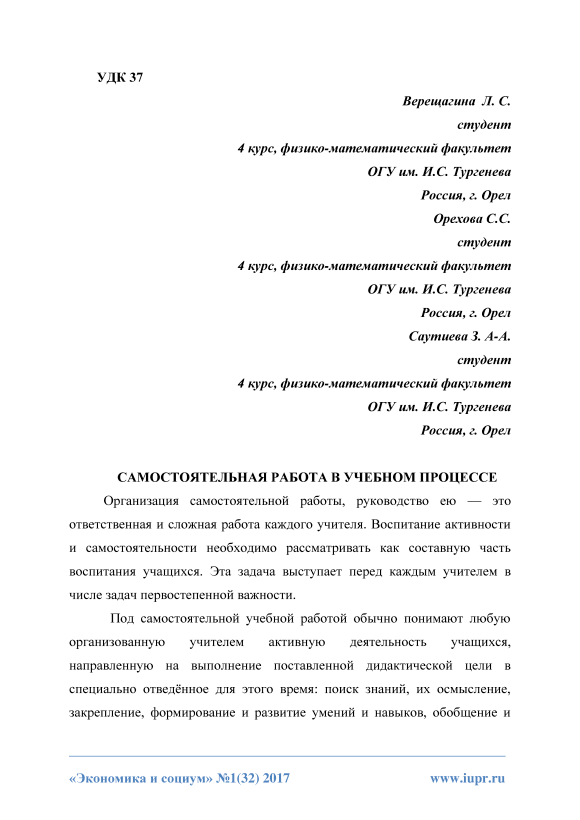 УДК 37

Верещагина Л. С.
студент
4 курс, физико-математический факультет
ОГУ им. И.С. Тургенева
Россия, г. Орел
Орехова С.С.
студент
4 курс, физико-математический факультет
ОГУ им. И.С. Тургенева
Россия, г. Орел
Саутиева З. А-А.
студент
4 курс, физико-математический факультет
ОГУ им. И.С. Тургенева
Россия, г. Орел

САМОСТОЯТЕЛЬНАЯ РАБОТА В УЧЕБНОМ ПРОЦЕССЕ

Организация самостоятельной работы, руководство ею — это ответственная и сложная работа каждого учителя. Воспитание активности и самостоятельности необходимо рассматривать как составную часть воспитания учащихся. Эта задача выступает перед каждым учителем в числе задач первостепенной важности.

Под самостоятельной учебной работой обычно понимают любую организованную учителем активную деятельность учащихся, направленную на выполнение поставленной дидактической цели в специально отведённое для этого время: поиск знаний, их осмысление, закрепление, формирование и развитие умений и навыков, обобщение и

«Экономика и социум» №1(32) 2017 www.iupr.ru